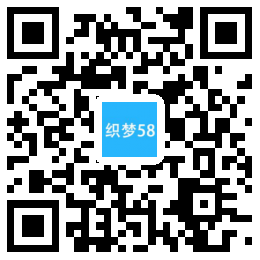 织梦58